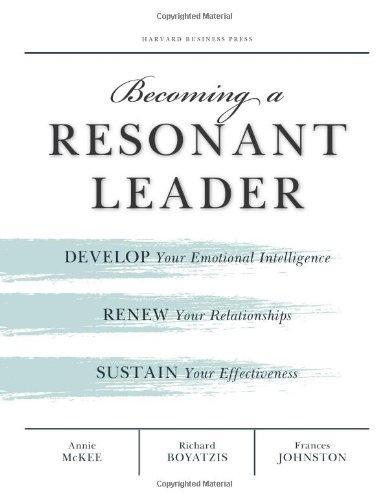 Copyrighted Material

HARVARD BUSINESS PRESS

Becoming a
RESONANT
LEADER

DEVELOP Your Emotional Intelligence

RENEW Your Relationships

SUSTAIN Your Effectiveness

Annie
McKEE

Richard
BOYATZIS

Frances
JOHNSTON

Copyrighted Material